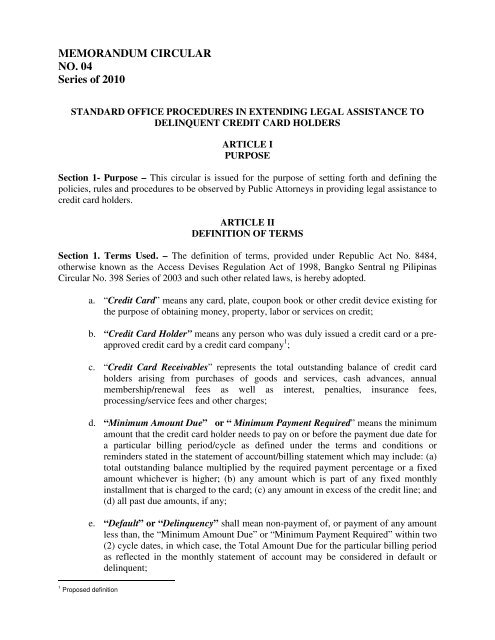 MEMORANDUM CIRCULAR
NO. 04
Series of 2010

STANDARD OFFICE PROCEDURES IN EXTENDING LEGAL ASSISTANCE TO DELINQUENT CREDIT CARD HOLDERS

ARTICLE I
PURPOSE

Section 1- Purpose – This circular is issued for the purpose of setting forth and defining the policies, rules and procedures to be observed by Public Attorneys in providing legal assistance to credit card holders.

ARTICLE II
DEFINITION OF TERMS

Section 1. Terms Used. – The definition of terms, provided under Republic Act No. 8484, otherwise known as the Access Devises Regulation Act of 1998, Bangko Sentral ng Pilipinas Circular No. 398 Series of 2003 and such other related laws, is hereby adopted.

a. "Credit Card" means any card, plate, coupon book or other credit device existing for the purpose of obtaining money, property, labor or services on credit;

b. "Credit Card Holder" means any person who was duly issued a credit card or a pre-approved credit card by a credit card company$^1$;

c. "Credit Card Receivables" represents the total outstanding balance of credit card holders arising from purchases of goods and services, cash advances, annual membership/renewal fees as well as interest, penalties, insurance fees, processing/service fees and other charges;

d. "Minimum Amount Due" or " Minimum Payment Required" means the minimum amount that the credit card holder needs to pay on or before the payment due date for a particular billing period/cycle as defined under the terms and conditions or reminders stated in the statement of account/billing statement which may include: (a) total outstanding balance multiplied by the required payment percentage or a fixed amount whichever is higher; (b) any amount which is part of any fixed monthly installment that is charged to the card; (c) any amount in excess of the credit line; and (d) all past due amounts, if any;

e. "Default" or "Delinquency" shall mean non-payment of, or payment of any amount less than, the "Minimum Amount Due" or "Minimum Payment Required" within two (2) cycle dates, in which case, the Total Amount Due for the particular billing period as reflected in the monthly statement of account may be considered in default or delinquent;

$^1$ Proposed definition